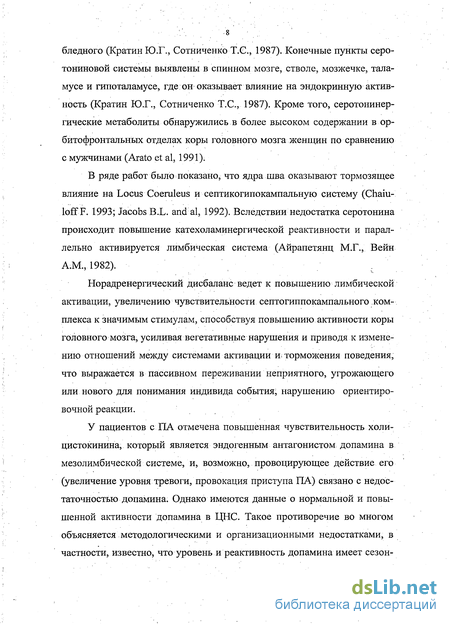 8

бледного (Кратин Ю.Г., Сотниченко Т.С., 1987). Конечные пункты серотониновой системы выявлены в спинном мозге, стволе, мозжечке, таламусе и гипоталамусе, где он оказывает влияние на эндокринную активность (Кратин Ю.Г., Сотниченко Т.С., 1987). Кроме того, серотоинергические метаболиты обнаружились в более высоком содержании в орбитофронтальных отделах коры головного мозга женщин по сравнению с мужчинами (Arato et al, 1991).

В ряде работ было показано, что ядра шва оказывают тормозящее влияние на Locus Coeruleus и септикогипокампальную систему (Chaiuloff F. 1993; Jacobs B.L. and al, 1992). Вследствии недостатка серотонина происходит повышение катехоламинергической реактивности и параллельно активируется лимбическая система (Айрапетянц М.Г., Вейн А.М., 1982).

Норадренергический дисбаланс ведет к повышению лимбической активации, увеличению чувствительности септогиппокампального комплекса к значимым стимулам, способствуя повышению активности коры головного мозга, усиливая вегетативные нарушения и приводя к изменению отношений между системами активации и торможения поведения, что выражается в пассивном переживании неприятного, угрожающего или нового для понимания индивида события, нарушению ориентировочной реакции.

У пациентов с ПА отмечена повышенная чувствительность холицистокинина, который является эндогенным антагонистом допамина в мезолимбической системе, и, возможно, провоцирующее действие его (увеличение уровня тревоги, провокация приступа ПА) связано с недостаточностью допамина. Однако имеются данные о нормальной и повышенной активности допамина в ЦНС. Такое противоречие во многом объясняется методологическими и организационными недостатками, в частности, известно, что уровень и реактивность допамина имеет сезон-

dsLib.net
библиотека диссертаций